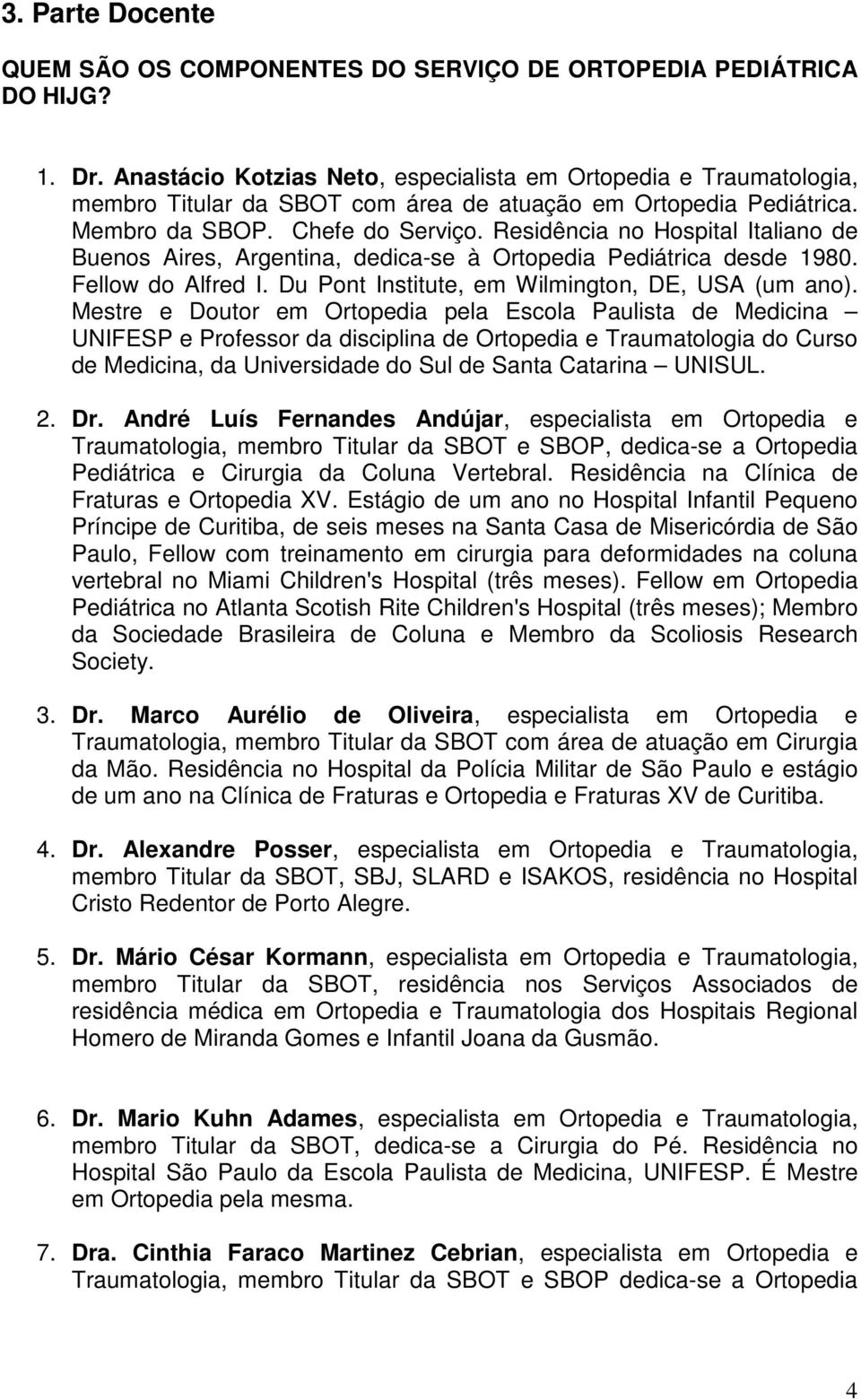 3. Parte Docente

QUEM SÃO OS COMPONENTES DO SERVIÇO DE ORTOPEDIA PEDIÁTRICA DO HIJG?

1. Dr. Anastácio Kotzias Neto, especialista em Ortopedia e Traumatologia, membro Titular da SBOT com área de atuação em Ortopedia Pediátrica. Membro da SBOP. Chefe do Serviço. Residência no Hospital Italiano de Buenos Aires, Argentina, dedica-se à Ortopedia Pediátrica desde 1980. Fellow do Alfred I. Du Pont Institute, em Wilmington, DE, USA (um ano). Mestre e Doutor em Ortopedia pela Escola Paulista de Medicina – UNIFESP e Professor da disciplina de Ortopedia e Traumatologia do Curso de Medicina, da Universidade do Sul de Santa Catarina – UNISUL.

2. Dr. André Luís Fernandes Andújar, especialista em Ortopedia e Traumatologia, membro Titular da SBOT e SBOP, dedica-se a Ortopedia Pediátrica e Cirurgia da Coluna Vertebral. Residência na Clínica de Fraturas e Ortopedia XV. Estágio de um ano no Hospital Infantil Pequeno Príncipe de Curitiba, de seis meses na Santa Casa de Misericórdia de São Paulo, Fellow com treinamento em cirurgia para deformidades na coluna vertebral no Miami Children's Hospital (três meses). Fellow em Ortopedia Pediátrica no Atlanta Scotish Rite Children's Hospital (três meses); Membro da Sociedade Brasileira de Coluna e Membro da Scoliosis Research Society.

3. Dr. Marco Aurélio de Oliveira, especialista em Ortopedia e Traumatologia, membro Titular da SBOT com área de atuação em Cirurgia da Mão. Residência no Hospital da Polícia Militar de São Paulo e estágio de um ano na Clínica de Fraturas e Ortopedia e Fraturas XV de Curitiba.

4. Dr. Alexandre Posser, especialista em Ortopedia e Traumatologia, membro Titular da SBOT, SBJ, SLARD e ISAKOS, residência no Hospital Cristo Redentor de Porto Alegre.

5. Dr. Mário César Kormann, especialista em Ortopedia e Traumatologia, membro Titular da SBOT, residência nos Serviços Associados de residência médica em Ortopedia e Traumatologia dos Hospitais Regional Homero de Miranda Gomes e Infantil Joana da Gusmão.

6. Dr. Mario Kuhn Adames, especialista em Ortopedia e Traumatologia, membro Titular da SBOT, dedica-se a Cirurgia do Pé. Residência no Hospital São Paulo da Escola Paulista de Medicina, UNIFESP. É Mestre em Ortopedia pela mesma.

7. Dra. Cinthia Faraco Martinez Cebrian, especialista em Ortopedia e Traumatologia, membro Titular da SBOT e SBOP dedica-se a Ortopedia

4